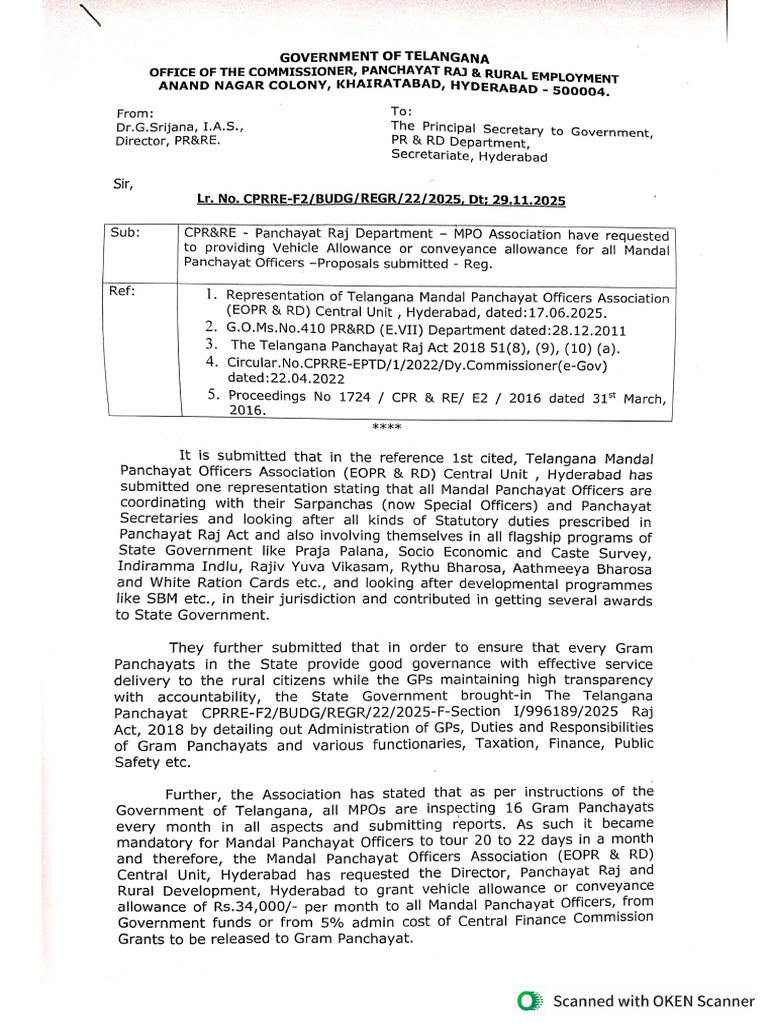 GOVERNMENT OF TELANGANA
OFFICE OF THE COMMISSIONER, PANCHAYAT RAJ & RURAL EMPLOYMENT
ANAND NAGAR COLONY, KHAIRATABAD, HYDERABAD - 500004.

From:
Dr.G.Srijana, I.A.S.,
Director, PR&RE.

To:
The Principal Secretary to Government,
PR & RD Department,
Secretariate, Hyderabad

Sir,

Lr. No. CPRRE-F2/BUDG/REGR/22/2025, Dt: 29.11.2025

| Sub: | CPR&RE - Panchayat Raj Department – MPO Association have requested to providing Vehicle Allowance or conveyance allowance for all Mandal Panchayat Officers –Proposals submitted - Reg. |
|---|---|
| Ref: | 1. Representation of Telangana Mandal Panchayat Officers Association (EOPR & RD) Central Unit , Hyderabad, dated:17.06.2025. 2. G.O.Ms.No.410 PR&RD (E.VII) Department dated:28.12.2011 3. The Telangana Panchayat Raj Act 2018 51(8), (9), (10) (a). 4. Circular.No.CPRRE-EPTD/1/2022/Dy.Commissioner(e-Gov) dated:22.04.2022 5. Proceedings No 1724 / CPR & RE/ E2 / 2016 dated 31$^{st}$ March, 2016. |

****

It is submitted that in the reference 1st cited, Telangana Mandal Panchayat Officers Association (EOPR & RD) Central Unit , Hyderabad has submitted one representation stating that all Mandal Panchayat Officers are coordinating with their Sarpanchas (now Special Officers) and Panchayat Secretaries and looking after all kinds of Statutory duties prescribed in Panchayat Raj Act and also involving themselves in all flagship programs of State Government like Praja Palana, Socio Economic and Caste Survey, Indiramma Indlu, Rajiv Yuva Vikasam, Rythu Bharosa, Aathmeeya Bharosa and White Ration Cards etc., and looking after developmental programmes like SBM etc., in their jurisdiction and contributed in getting several awards to State Government.

They further submitted that in order to ensure that every Gram Panchayats in the State provide good governance with effective service delivery to the rural citizens while the GPs maintaining high transparency with accountability, the State Government brought-in The Telangana Panchayat CPRRE-F2/BUDG/REGR/22/2025-F-Section I/996189/2025 Raj Act, 2018 by detailing out Administration of GPs, Duties and Responsibilities of Gram Panchayats and various functionaries, Taxation, Finance, Public Safety etc.

Further, the Association has stated that as per instructions of the Government of Telangana, all MPOs are inspecting 16 Gram Panchayats every month in all aspects and submitting reports. As such it became mandatory for Mandal Panchayat Officers to tour 20 to 22 days in a month and therefore, the Mandal Panchayat Officers Association (EOPR & RD) Central Unit, Hyderabad has requested the Director, Panchayat Raj and Rural Development, Hyderabad to grant vehicle allowance or conveyance allowance of Rs.34,000/- per month to all Mandal Panchayat Officers, from Government funds or from 5% admin cost of Central Finance Commission Grants to be released to Gram Panchayat.

Scanned with OKEN Scanner